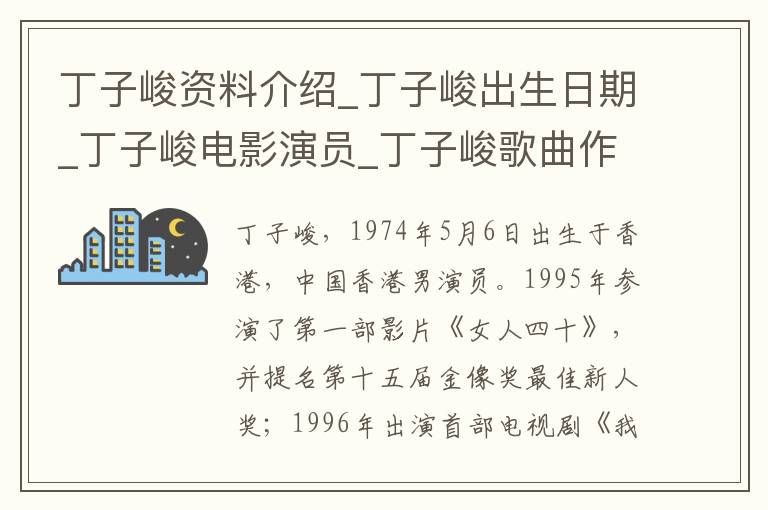 丁子峻资料介绍_丁子峻出生日期_丁子峻电影演员_丁子峻歌曲作

丁子峻，1974年5月6日出生于香港，中国香港男演员。1995年参演了第一部影片《女人四十》，并提名第十五届金像奖最佳新人奖；1996年出演首部电视剧《我